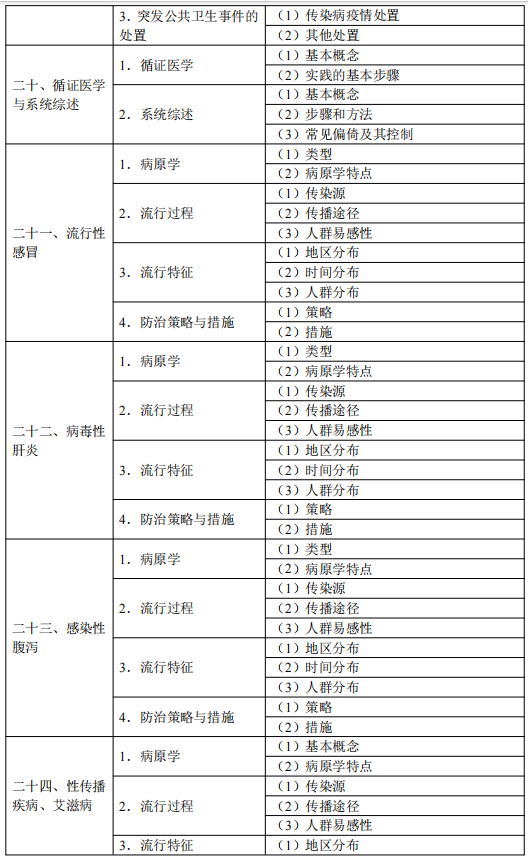 |  |  |  |
|---|---|---|
|  | 3. 突发公共卫生事件的处置 | （1）传染病疫情处置 |
|  |  | （2）其他处置 |
| 二十、循证医学与系统综述 | 1. 循证医学 | （1）基本概念 |
|  |  | （2）实践的基本步骤 |
|  | 2. 系统综述 | （1）基本概念 |
|  |  | （2）步骤和方法 |
|  |  | （3）常见偏倚及其控制 |
| 二十一、流行性感冒 | 1. 病原学 | （1）类型 |
|  |  | （2）病原学特点 |
|  | 2. 流行过程 | （1）传染源 |
|  |  | （2）传播途径 |
|  |  | （3）人群易感性 |
|  | 3. 流行特征 | （1）地区分布 |
|  |  | （2）时间分布 |
|  |  | （3）人群分布 |
|  | 4. 防治策略与措施 | （1）策略 |
|  |  | （2）措施 |
| 二十二、病毒性肝炎 | 1. 病原学 | （1）类型 |
|  |  | （2）病原学特点 |
|  | 2. 流行过程 | （1）传染源 |
|  |  | （2）传播途径 |
|  |  | （3）人群易感性 |
|  | 3. 流行特征 | （1）地区分布 |
|  |  | （2）时间分布 |
|  |  | （3）人群分布 |
|  | 4. 防治策略与措施 | （1）策略 |
|  |  | （2）措施 |
| 二十三、感染性腹泻 | 1. 病原学 | （1）类型 |
|  |  | （2）病原学特点 |
|  | 2. 流行过程 | （1）传染源 |
|  |  | （2）传播途径 |
|  |  | （3）人群易感性 |
|  | 3. 流行特征 | （1）地区分布 |
|  |  | （2）时间分布 |
|  |  | （3）人群分布 |
|  | 4. 防治策略与措施 | （1）策略 |
|  |  | （2）措施 |
| 二十四、性传播疾病、艾滋病 | 1. 病原学 | （1）基本概念 |
|  |  | （2）病原学特点 |
|  | 2. 流行过程 | （1）传染源 |
|  |  | （2）传播途径 |
|  |  | （3）人群易感性 |
|  | 3. 流行特征 | （1）地区分布 |